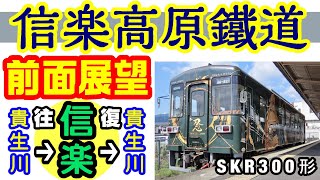 信楽高原鐵道

前面展望

貴生川 往 → 信楽 復 → 貴生川

忍

SKR300形